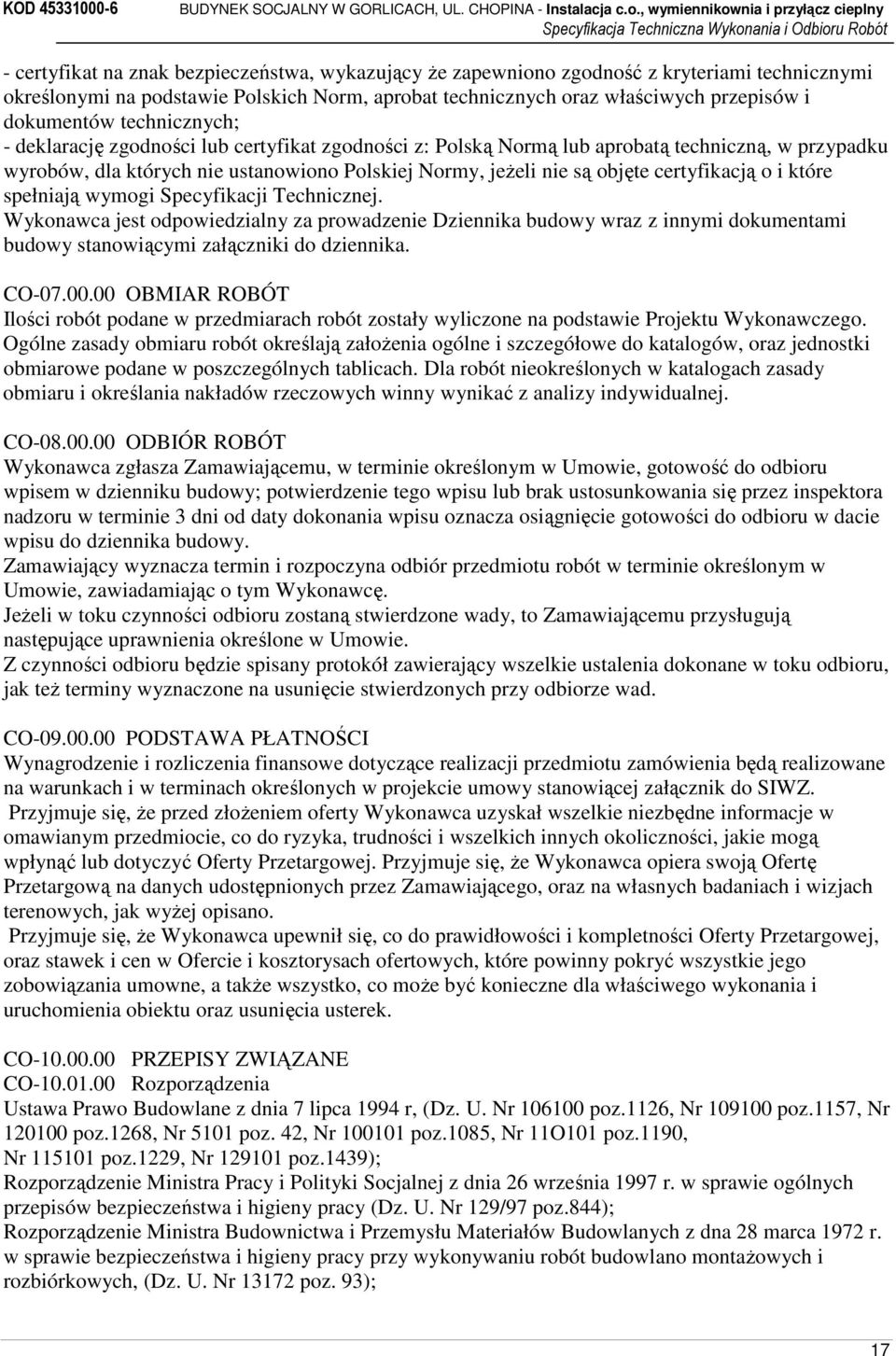 KOD 45331000-6 BUDYNEK SOCJALNY W GORLICACH, UL. CHOPINA - Instalacja c.o., wymiennikownia i przyłącz cieplny
Specyfikacja Techniczna Wykonania i Odbioru Robót

- certyfikat na znak bezpieczeństwa, wykazujący że zapewniono zgodność z kryteriami technicznymi określonymi na podstawie Polskich Norm, aprobat technicznych oraz właściwych przepisów i dokumentów technicznych;
- deklarację zgodności lub certyfikat zgodności z: Polską Normą lub aprobatą techniczną, w przypadku wyrobów, dla których nie ustanowiono Polskiej Normy, jeżeli nie są objęte certyfikacją o i które spełniają wymogi Specyfikacji Technicznej.
Wykonawca jest odpowiedzialny za prowadzenie Dziennika budowy wraz z innymi dokumentami budowy stanowiącymi załączniki do dziennika.

CO-07.00.00 OBMIAR ROBÓT
Ilości robót podane w przedmiarach robót zostały wyliczone na podstawie Projektu Wykonawczego. Ogólne zasady obmiaru robót określają założenia ogólne i szczegółowe do katalogów, oraz jednostki obmiarowe podane w poszczególnych tablicach. Dla robót nieokreślonych w katalogach zasady obmiaru i określania nakładów rzeczowych winny wynikać z analizy indywidualnej.

CO-08.00.00 ODBIÓR ROBÓT
Wykonawca zgłasza Zamawiającemu, w terminie określonym w Umowie, gotowość do odbioru wpisem w dzienniku budowy; potwierdzenie tego wpisu lub brak ustosunkowania się przez inspektora nadzoru w terminie 3 dni od daty dokonania wpisu oznacza osiągnięcie gotowości do odbioru w dacie wpisu do dziennika budowy.
Zamawiający wyznacza termin i rozpoczyna odbiór przedmiotu robót w terminie określonym w Umowie, zawiadamiając o tym Wykonawcę.
Jeżeli w toku czynności odbioru zostaną stwierdzone wady, to Zamawiającemu przysługują następujące uprawnienia określone w Umowie.
Z czynności odbioru będzie spisany protokół zawierający wszelkie ustalenia dokonane w toku odbioru, jak też terminy wyznaczone na usunięcie stwierdzonych przy odbiorze wad.

CO-09.00.00 PODSTAWA PŁATNOŚCI
Wynagrodzenie i rozliczenia finansowe dotyczące realizacji przedmiotu zamówienia będą realizowane na warunkach i w terminach określonych w projekcie umowy stanowiącej załącznik do SIWZ.
Przyjmuje się, że przed złożeniem oferty Wykonawca uzyskał wszelkie niezbędne informacje w omawianym przedmiocie, co do ryzyka, trudności i wszelkich innych okoliczności, jakie mogą wpłynąć lub dotyczyć Oferty Przetargowej. Przyjmuje się, że Wykonawca opiera swoją Ofertę Przetargową na danych udostępnionych przez Zamawiającego, oraz na własnych badaniach i wizjach terenowych, jak wyżej opisano.
Przyjmuje się, że Wykonawca upewnił się, co do prawidłowości i kompletności Oferty Przetargowej, oraz stawek i cen w Ofercie i kosztorysach ofertowych, które powinny pokryć wszystkie jego zobowiązania umowne, a także wszystko, co może być konieczne dla właściwego wykonania i uruchomienia obiektu oraz usunięcia usterek.

CO-10.00.00 PRZEPISY ZWIĄZANE
CO-10.01.00 Rozporządzenia
Ustawa Prawo Budowlane z dnia 7 lipca 1994 r, (Dz. U. Nr 106100 poz.1126, Nr 109100 poz.1157, Nr 120100 poz.1268, Nr 5101 poz. 42, Nr 100101 poz.1085, Nr 11O101 poz.1190, Nr 115101 poz.1229, Nr 129101 poz.1439);
Rozporządzenie Ministra Pracy i Polityki Socjalnej z dnia 26 września 1997 r. w sprawie ogólnych przepisów bezpieczeństwa i higieny pracy (Dz. U. Nr 129/97 poz.844);
Rozporządzenie Ministra Budownictwa i Przemysłu Materiałów Budowlanych z dnia 28 marca 1972 r. w sprawie bezpieczeństwa i higieny pracy przy wykonywaniu robót budowlano montażowych i rozbiórkowych, (Dz. U. Nr 13172 poz. 93);

17